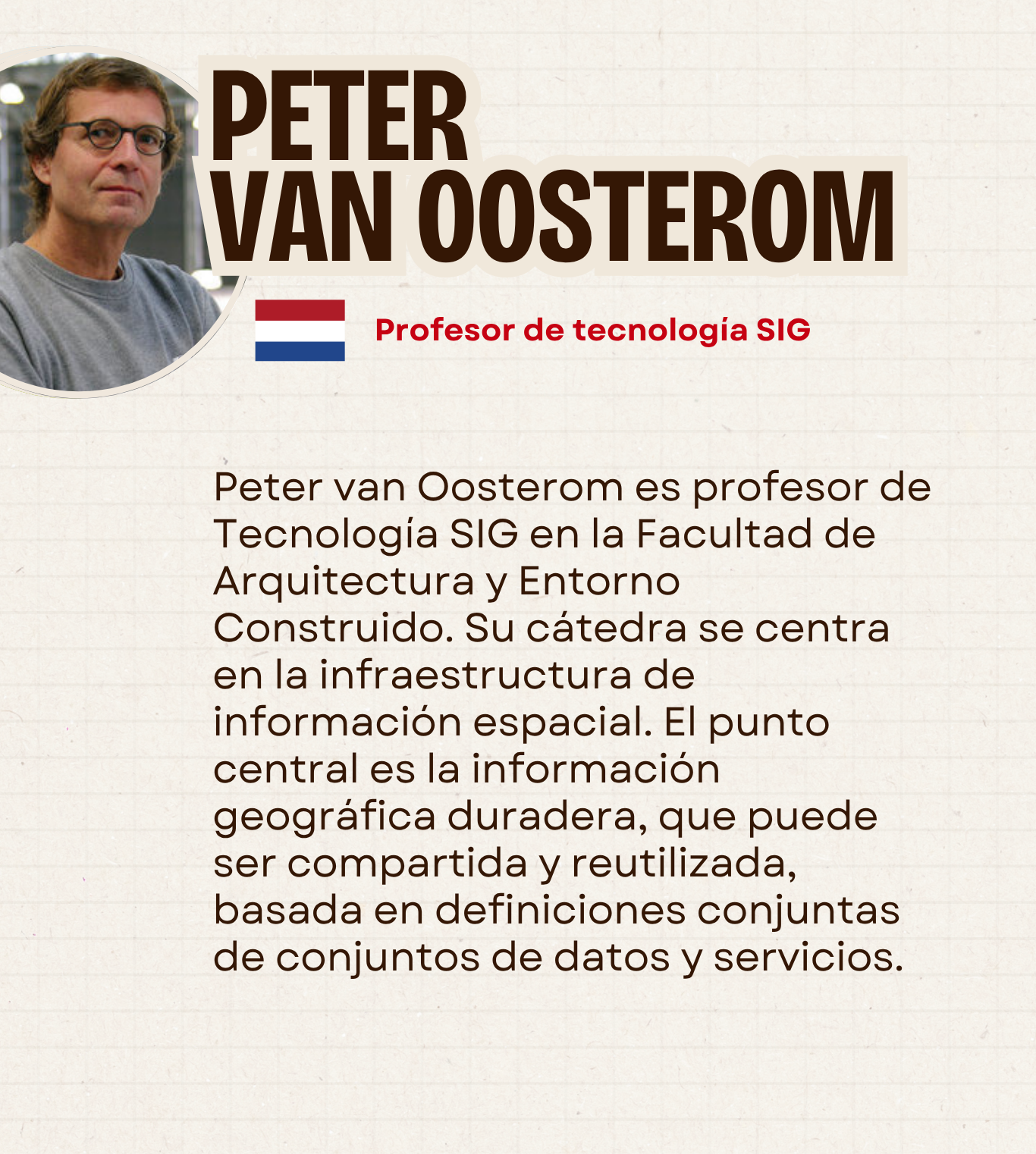 PETER
VAN OOSTEROM

Profesor de tecnología SIG

Peter van Oosterom es profesor de Tecnología SIG en la Facultad de Arquitectura y Entorno Construido. Su cátedra se centra en la infraestructura de información espacial. El punto central es la información geográfica duradera, que puede ser compartida y reutilizada, basada en definiciones conjuntas de conjuntos de datos y servicios.